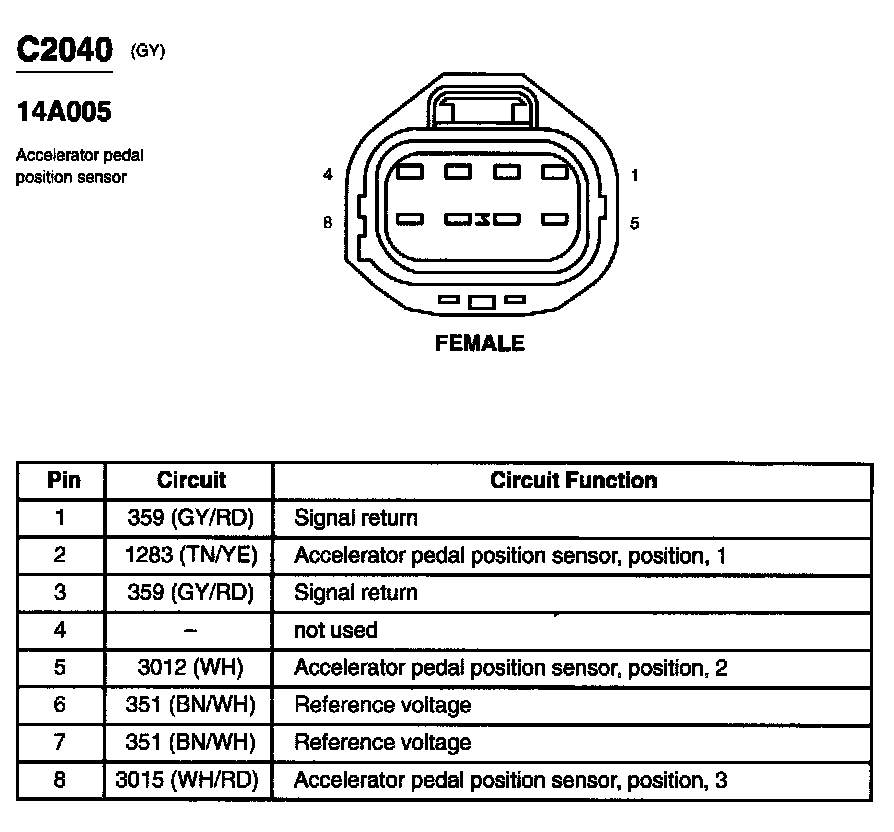 C2040 (GY)

14A005

Accelerator pedal position sensor

4

1

8

5

FEMALE

| Pin | Circuit | Circuit Function |
|---|---|---|
| 1 | 359 (GY/RD) | Signal return |
| 2 | 1283 (TN/YE) | Accelerator pedal position sensor, position, 1 |
| 3 | 359 (GY/RD) | Signal return |
| 4 | – | not used |
| 5 | 3012 (WH) | Accelerator pedal position sensor, position, 2 |
| 6 | 351 (BN/WH) | Reference voltage |
| 7 | 351 (BN/WH) | Reference voltage |
| 8 | 3015 (WH/RD) | Accelerator pedal position sensor, position, 3 |